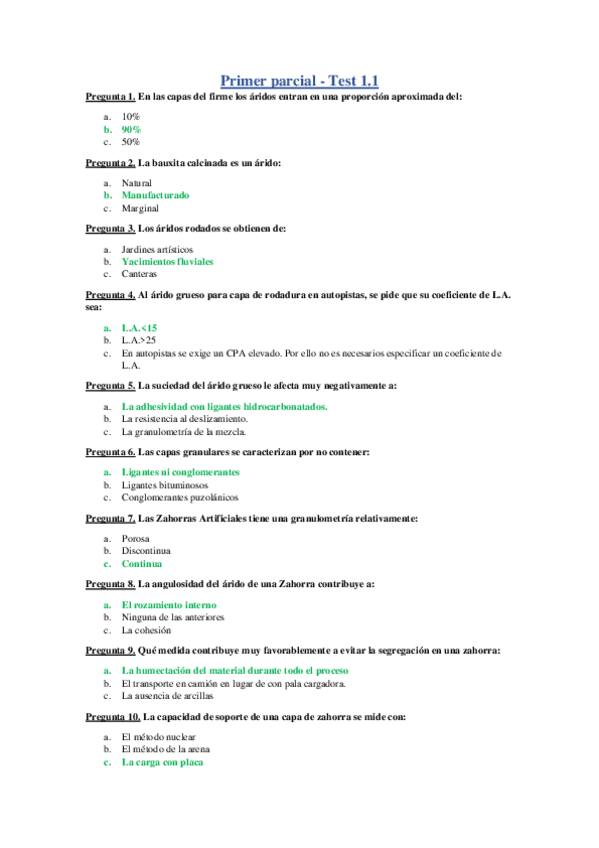 Primer parcial - Test 1.1

Pregunta 1. En las capas del firme los áridos entran en una proporción aproximada del:

a. 10%
b. 90%
c. 50%

Pregunta 2. La bauxita calcinada es un árido:

a. Natural
b. Manufacturado
c. Marginal

Pregunta 3. Los áridos rodados se obtienen de:

a. Jardines artísticos
b. Yacimientos fluviales
c. Canteras

Pregunta 4. Al árido grueso para capa de rodadura en autopistas, se pide que su coeficiente de L.A. sea:

a. L.A.<15
b. L.A.>25
c. En autopistas se exige un CPA elevado. Por ello no es necesarios especificar un coeficiente de L.A.

Pregunta 5. La suciedad del árido grueso le afecta muy negativamente a:

a. La adhesividad con ligantes hidrocarbonatados.
b. La resistencia al deslizamiento.
c. La granulometría de la mezcla.

Pregunta 6. Las capas granulares se caracterizan por no contener:

a. Ligantes ni conglomerantes
b. Ligantes bituminosos
c. Conglomerantes puzolánicos

Pregunta 7. Las Zahorras Artificiales tiene una granulometría relativamente:

a. Porosa
b. Discontinua
c. Continua

Pregunta 8. La angulosidad del árido de una Zahorra contribuye a:

a. El rozamiento interno
b. Ninguna de las anteriores
c. La cohesión

Pregunta 9. Qué medida contribuye muy favorablemente a evitar la segregación en una zahorra:

a. La humectación del material durante todo el proceso
b. El transporte en camión en lugar de con pala cargadora.
c. La ausencia de arcillas

Pregunta 10. La capacidad de soporte de una capa de zahorra se mide con:

a. El método nuclear
b. El método de la arena
c. La carga con placa